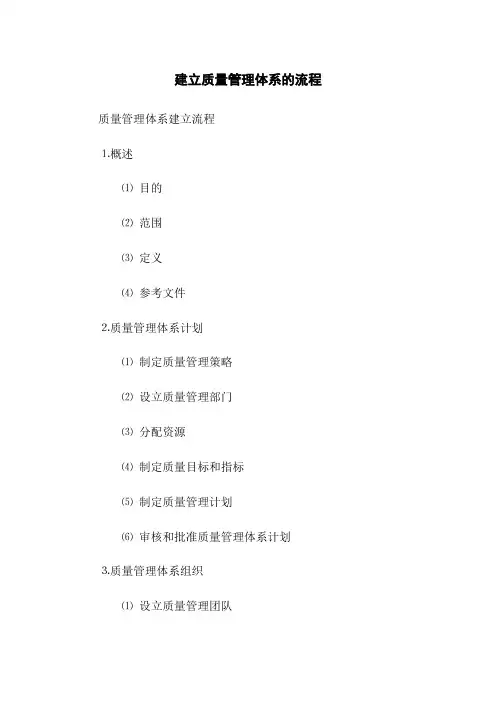 建立质量管理体系的流程

质量管理体系建立流程

1.概述

⑴ 目的

⑵ 范围

⑶ 定义

⑷ 参考文件

2.质量管理体系计划

⑴ 制定质量管理策略

⑵ 设立质量管理部门

⑶ 分配资源

⑷ 制定质量目标和指标

⑸ 制定质量管理计划

⑹ 审核和批准质量管理体系计划

3.质量管理体系组织

⑴ 设立质量管理团队